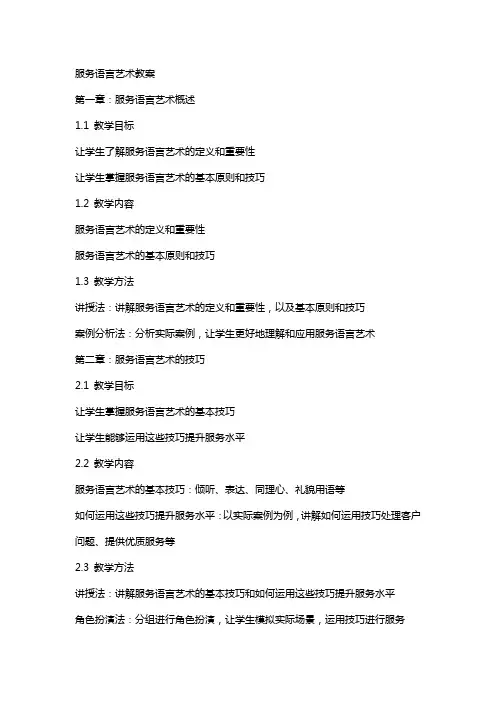 服务语言艺术教案

第一章：服务语言艺术概述

1.1 教学目标

让学生了解服务语言艺术的定义和重要性

让学生掌握服务语言艺术的基本原则和技巧

1.2 教学内容

服务语言艺术的定义和重要性

服务语言艺术的基本原则和技巧

1.3 教学方法

讲授法：讲解服务语言艺术的定义和重要性，以及基本原则和技巧

案例分析法：分析实际案例，让学生更好地理解和应用服务语言艺术

第二章：服务语言艺术的技巧

2.1 教学目标

让学生掌握服务语言艺术的基本技巧

让学生能够运用这些技巧提升服务水平

2.2 教学内容

服务语言艺术的基本技巧：倾听、表达、同理心、礼貌用语等

如何运用这些技巧提升服务水平：以实际案例为例，讲解如何运用技巧处理客户问题、提供优质服务等

2.3 教学方法

讲授法：讲解服务语言艺术的基本技巧和如何运用这些技巧提升服务水平

角色扮演法：分组进行角色扮演，让学生模拟实际场景，运用技巧进行服务